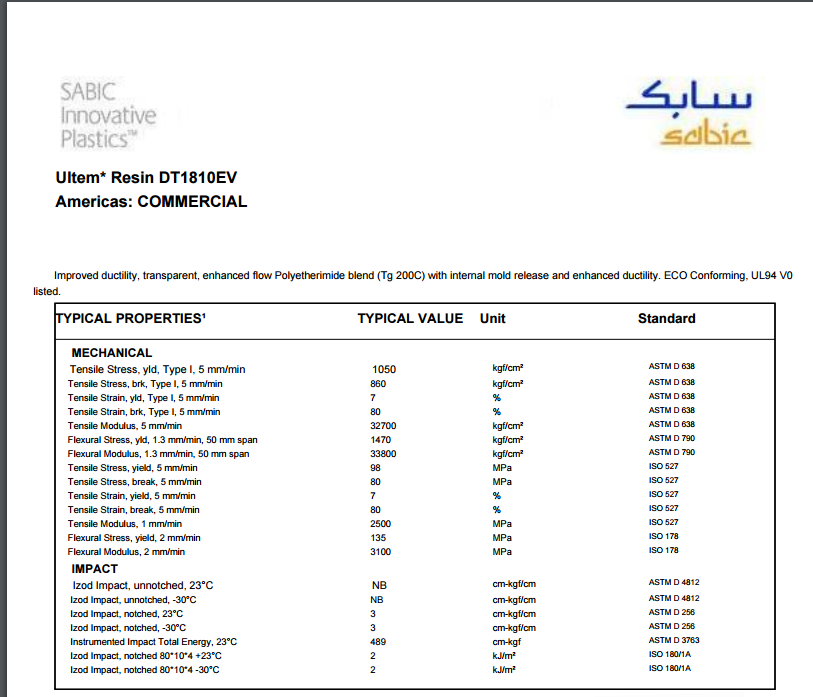 SABIC
Innovative
Plastics™

سابك
sabic

Ultem* Resin DT1810EV
Americas: COMMERCIAL

Improved ductility, transparent, enhanced flow Polyetherimide blend (Tg 200C) with internal mold release and enhanced ductility. ECO Conforming, UL94 V0 listed.

| TYPICAL PROPERTIES¹ | TYPICAL VALUE | Unit | Standard |
|---|---|---|---|
| MECHANICAL | | | |
| Tensile Stress, yld, Type I, 5 mm/min | 1050 | kgf/cm² | ASTM D 638 |
| Tensile Stress, brk, Type I, 5 mm/min | 860 | kgf/cm² | ASTM D 638 |
| Tensile Strain, yld, Type I, 5 mm/min | 7 | % | ASTM D 638 |
| Tensile Strain, brk, Type I, 5 mm/min | 80 | % | ASTM D 638 |
| Tensile Modulus, 5 mm/min | 32700 | kgf/cm² | ASTM D 638 |
| Flexural Stress, yld, 1.3 mm/min, 50 mm span | 1470 | kgf/cm² | ASTM D 790 |
| Flexural Modulus, 1.3 mm/min, 50 mm span | 33800 | kgf/cm² | ASTM D 790 |
| Tensile Stress, yield, 5 mm/min | 98 | MPa | ISO 527 |
| Tensile Stress, break, 5 mm/min | 80 | MPa | ISO 527 |
| Tensile Strain, yield, 5 mm/min | 7 | % | ISO 527 |
| Tensile Strain, break, 5 mm/min | 80 | % | ISO 527 |
| Tensile Modulus, 1 mm/min | 2500 | MPa | ISO 527 |
| Flexural Stress, yield, 2 mm/min | 135 | MPa | ISO 178 |
| Flexural Modulus, 2 mm/min | 3100 | MPa | ISO 178 |
| IMPACT | | | |
| Izod Impact, unnotched, 23°C | NB | cm-kgf/cm | ASTM D 4812 |
| Izod Impact, unnotched, -30°C | NB | cm-kgf/cm | ASTM D 4812 |
| Izod Impact, notched, 23°C | 3 | cm-kgf/cm | ASTM D 256 |
| Izod Impact, notched, -30°C | 3 | cm-kgf/cm | ASTM D 256 |
| Instrumented Impact Total Energy, 23°C | 489 | cm-kgf | ASTM D 3763 |
| Izod Impact, notched 80*10*4 +23°C | 2 | kJ/m² | ISO 180/1A |
| Izod Impact, notched 80*10*4 -30°C | 2 | kJ/m² | ISO 180/1A |